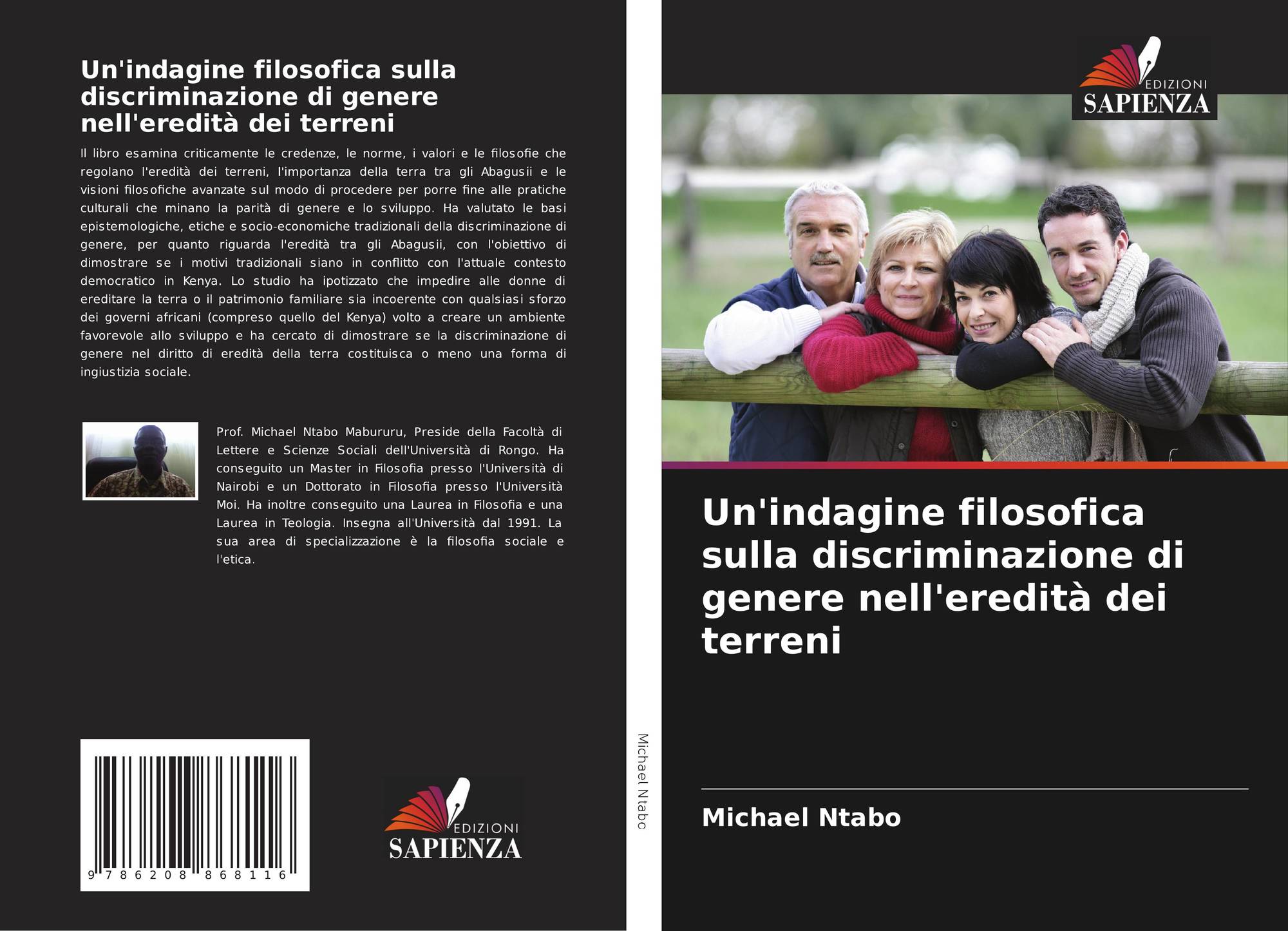 Un'indagine filosofica sulla discriminazione di genere nell'eredità dei terreni

Il libro esamina criticamente le credenze, le norme, i valori e le filosofie che regolano l'eredità dei terreni, l'importanza della terra tra gli Abagusii e le visioni filosofiche avanzate sul modo di procedere per porre fine alle pratiche culturali che minano la parità di genere e lo sviluppo. Ha valutato le basi epistemologiche, etiche e socio-economiche tradizionali della discriminazione di genere, per quanto riguarda l'eredità tra gli Abagusii, con l'obiettivo di dimostrare se i motivi tradizionali siano in conflitto con l'attuale contesto democratico in Kenya. Lo studio ha ipotizzato che impedire alle donne di ereditare la terra o il patrimonio familiare sia incoerente con qualsiasi sforzo dei governi africani (compreso quello del Kenya) volto a creare un ambiente favorevole allo sviluppo e ha cercato di dimostrare se la discriminazione di genere nel diritto di eredità della terra costituisca o meno una forma di ingiustizia sociale.

Prof. Michael Ntabo Mabururu, Preside della Facoltà di Lettere e Scienze Sociali dell'Università di Rongo. Ha conseguito un Master in Filosofia presso l'Università di Nairobi e un Dottorato in Filosofia presso l'Università Moi. Ha inoltre conseguito una Laurea in Filosofia e una Laurea in Teologia. Insegna all'Università dal 1991. La sua area di specializzazione è la filosofia sociale e l'etica.

9 786208 868116

EDIZIONI
SAPIENZA

Michael Ntabo

EDIZIONI
SAPIENZA

Un'indagine filosofica sulla discriminazione di genere nell'eredità dei terreni

Michael Ntabo